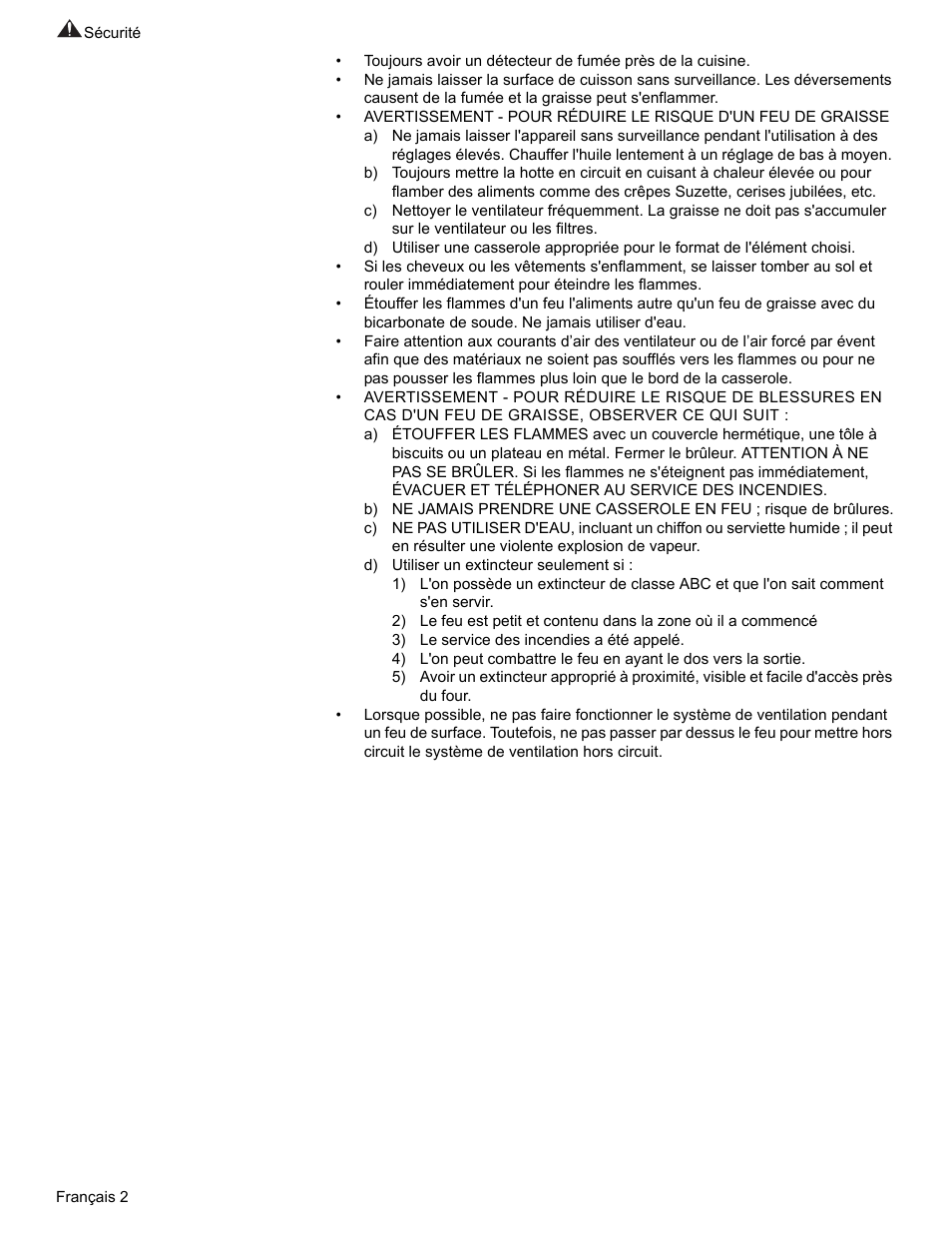 Sécurité

• Toujours avoir un détecteur de fumée près de la cuisine.
• Ne jamais laisser la surface de cuisson sans surveillance. Les déversements causent de la fumée et la graisse peut s'enflammer.
• AVERTISSEMENT - POUR RÉDUIRE LE RISQUE D'UN FEU DE GRAISSE
a) Ne jamais laisser l'appareil sans surveillance pendant l'utilisation à des réglages élevés. Chauffer l'huile lentement à un réglage de bas à moyen.
b) Toujours mettre la hotte en circuit en cuisant à chaleur élevée ou pour flamber des aliments comme des crêpes Suzette, cerises jubilées, etc.
c) Nettoyer le ventilateur fréquemment. La graisse ne doit pas s'accumuler sur le ventilateur ou les filtres.
d) Utiliser une casserole appropriée pour le format de l'élément choisi.
• Si les cheveux ou les vêtements s'enflamment, se laisser tomber au sol et rouler immédiatement pour éteindre les flammes.
• Étouffer les flammes d'un feu l'aliments autre qu'un feu de graisse avec du bicarbonate de soude. Ne jamais utiliser d'eau.
• Faire attention aux courants d'air des ventilateur ou de l'air forcé par évent afin que des matériaux ne soient pas soufflés vers les flammes ou pour ne pas pousser les flammes plus loin que le bord de la casserole.
• AVERTISSEMENT - POUR RÉDUIRE LE RISQUE DE BLESSURES EN CAS D'UN FEU DE GRAISSE, OBSERVER CE QUI SUIT :
a) ÉTOUFFER LES FLAMMES avec un couvercle hermétique, une tôle à biscuits ou un plateau en métal. Fermer le brûleur. ATTENTION À NE PAS SE BRÛLER. Si les flammes ne s'éteignent pas immédiatement, ÉVACUER ET TÉLÉPHONER AU SERVICE DES INCENDIES.
b) NE JAMAIS PRENDRE UNE CASSEROLE EN FEU ; risque de brûlures.
c) NE PAS UTILISER D'EAU, incluant un chiffon ou serviette humide ; il peut en résulter une violente explosion de vapeur.
d) Utiliser un extincteur seulement si :
1) L'on possède un extincteur de classe ABC et que l'on sait comment s'en servir.
2) Le feu est petit et contenu dans la zone où il a commencé
3) Le service des incendies a été appelé.
4) L'on peut combattre le feu en ayant le dos vers la sortie.
5) Avoir un extincteur approprié à proximité, visible et facile d'accès près du four.
• Lorsque possible, ne pas faire fonctionner le système de ventilation pendant un feu de surface. Toutefois, ne pas passer par dessus le feu pour mettre hors circuit le système de ventilation hors circuit.

Français 2